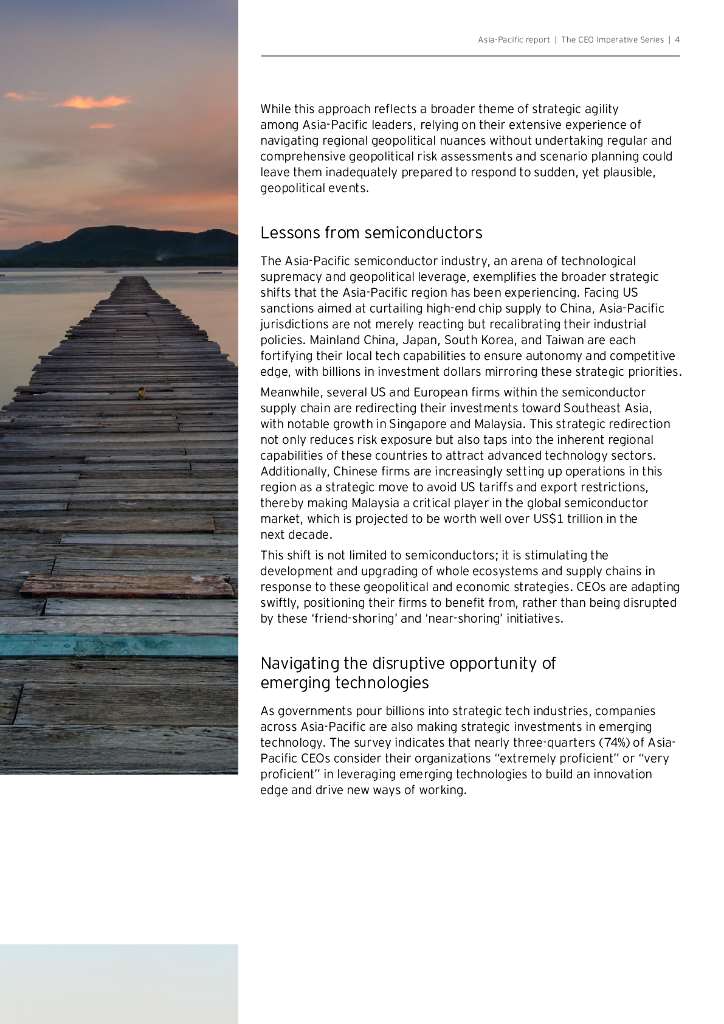 Asia-Pacific report | The CEO Imperative Series | 4

While this approach reflects a broader theme of strategic agility among Asia-Pacific leaders, relying on their extensive experience of navigating regional geopolitical nuances without undertaking regular and comprehensive geopolitical risk assessments and scenario planning could leave them inadequately prepared to respond to sudden, yet plausible, geopolitical events.

Lessons from semiconductors

The Asia-Pacific semiconductor industry, an arena of technological supremacy and geopolitical leverage, exemplifies the broader strategic shifts that the Asia-Pacific region has been experiencing. Facing US sanctions aimed at curtailing high-end chip supply to China, Asia-Pacific jurisdictions are not merely reacting but recalibrating their industrial policies. Mainland China, Japan, South Korea, and Taiwan are each fortifying their local tech capabilities to ensure autonomy and competitive edge, with billions in investment dollars mirroring these strategic priorities.

Meanwhile, several US and European firms within the semiconductor supply chain are redirecting their investments toward Southeast Asia, with notable growth in Singapore and Malaysia. This strategic redirection not only reduces risk exposure but also taps into the inherent regional capabilities of these countries to attract advanced technology sectors. Additionally, Chinese firms are increasingly setting up operations in this region as a strategic move to avoid US tariffs and export restrictions, thereby making Malaysia a critical player in the global semiconductor market, which is projected to be worth well over US$1 trillion in the next decade.

This shift is not limited to semiconductors; it is stimulating the development and upgrading of whole ecosystems and supply chains in response to these geopolitical and economic strategies. CEOs are adapting swiftly, positioning their firms to benefit from, rather than being disrupted by these 'friend-shoring' and 'near-shoring' initiatives.

Navigating the disruptive opportunity of emerging technologies

As governments pour billions into strategic tech industries, companies across Asia-Pacific are also making strategic investments in emerging technology. The survey indicates that nearly three-quarters (74%) of Asia-Pacific CEOs consider their organizations "extremely proficient" or "very proficient" in leveraging emerging technologies to build an innovation edge and drive new ways of working.